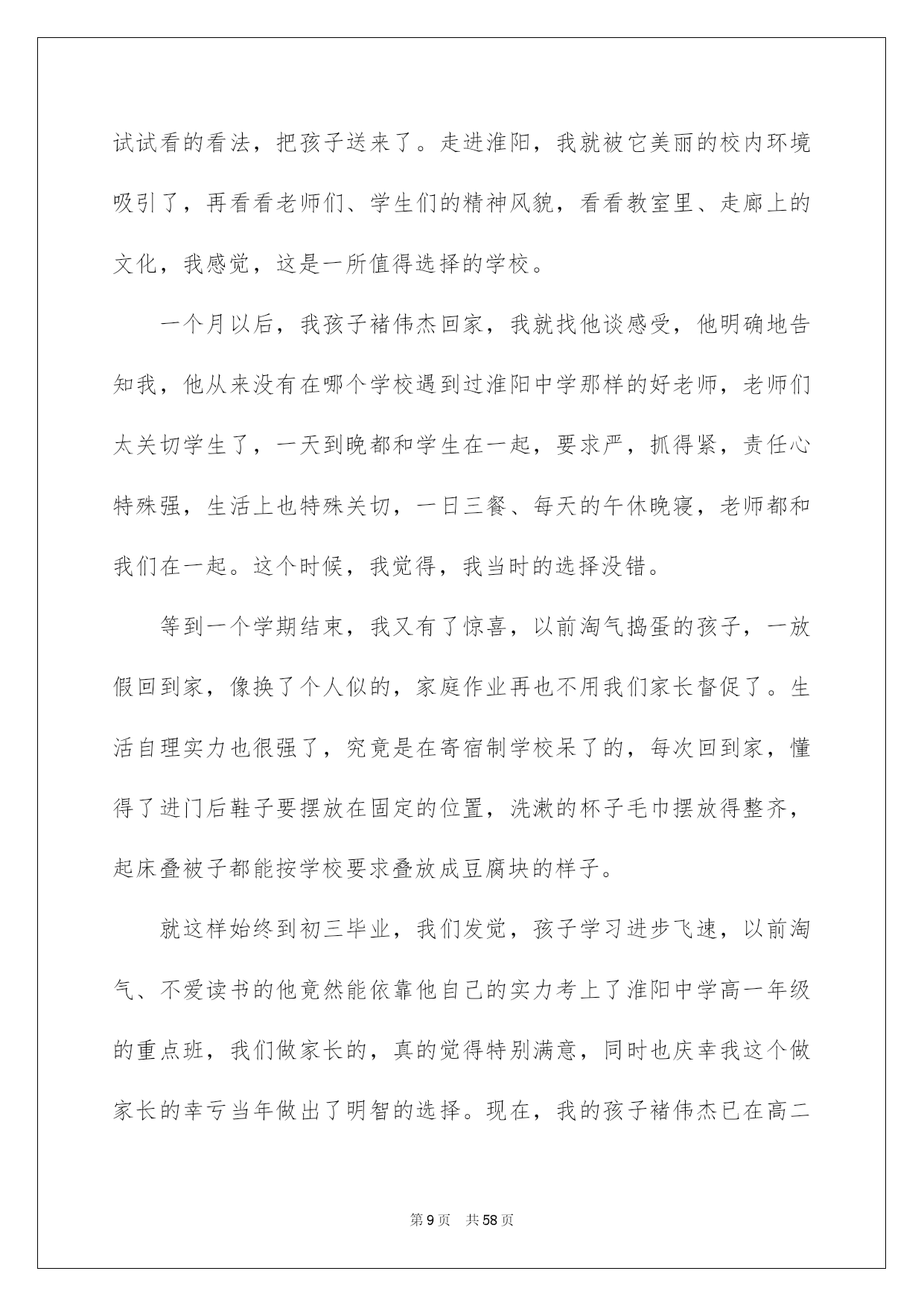 试试看的看法，把孩子送来了。走进淮阳，我就被它美丽的校内环境吸引了，再看看老师们、学生们的精神风貌，看看教室里、走廊上的文化，我感觉，这是一所值得选择的学校。

一个月以后，我孩子褚伟杰回家，我就找他谈感受，他明确地告知我，他从来没有在哪个学校遇到过淮阳中学那样的好老师，老师们太关切学生了，一天到晚都和学生在一起，要求严，抓得紧，责任心特殊强，生活上也特殊关切，一日三餐、每天的午休晚寝，老师都和我们在一起。这个时候，我觉得，我当时的选择没错。

等到一个学期结束，我又有了惊喜，以前淘气捣蛋的孩子，一放假回到家，像换了个人似的，家庭作业再也不用我们家长督促了。生活自理实力也很强了，究竟是在寄宿制学校呆了的，每次回到家，懂得了进门后鞋子要摆放在固定的位置，洗漱的杯子毛巾摆放得整齐，起床叠被子都能按学校要求叠放成豆腐块的样子。

就这样始终到初三毕业，我们发觉，孩子学习进步飞速，以前淘气、不爱读书的他竟然能依靠他自己的实力考上了淮阳中学高一年级的重点班，我们做家长的，真的觉得特别满意，同时也庆幸我这个做家长的幸亏当年做出了明智的选择。现在，我的孩子褚伟杰已在高二

第9页 共58页